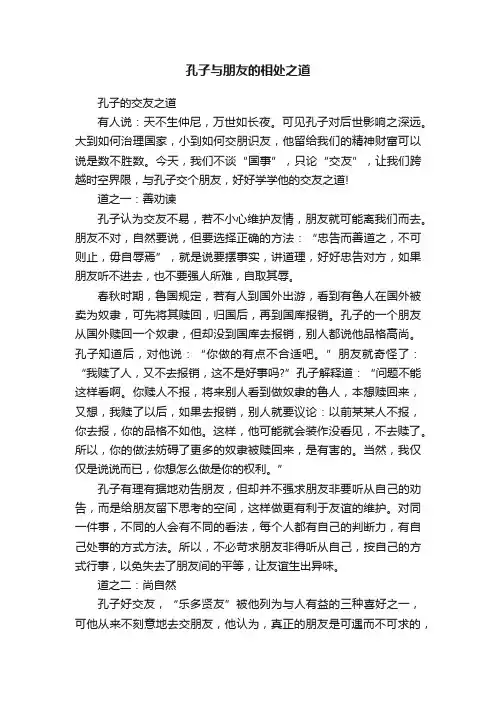 孔子与朋友的相处之道

孔子的交友之道

有人说：天不生仲尼，万世如长夜。可见孔子对后世影响之深远。大到如何治理国家，小到如何交朋识友，他留给我们的精神财富可以说是数不胜数。今天，我们不谈“国事”，只论“交友”，让我们跨越时空界限，与孔子交个朋友，好好学学他的交友之道!

道之一：善劝谏

孔子认为交友不易，若不小心维护友情，朋友就可能离我们而去。朋友不对，自然要说，但要选择正确的方法：“忠告而善道之，不可则止，毋自辱焉”，就是说要摆事实，讲道理，好好忠告对方，如果朋友听不进去，也不要强人所难，自取其辱。

春秋时期，鲁国规定，若有人到国外出游，看到有鲁人在国外被卖为奴隶，可先将其赎回，归国后，再到国库报销。孔子的一个朋友从国外赎回一个奴隶，但却没到国库去报销，别人都说他品格高尚。孔子知道后，对他说：“你做的有点不合适吧。”朋友就奇怪了：“我赎了人，又不去报销，这不是好事吗?”孔子解释道：“问题不能这样看啊。你赎人不报，将来别人看到做奴隶的鲁人，本想赎回来，又想，我赎了以后，如果去报销，别人就要议论：以前某某人不报，你去报，你的品格不如他。这样，他可能就会装作没看见，不去赎了。所以，你的做法妨碍了更多的奴隶被赎回来，是有害的。当然，我仅仅是说说而已，你想怎么做是你的权利。”

孔子有理有据地劝告朋友，但却并不强求朋友非要听从自己的劝告，而是给朋友留下思考的空间，这样做更有利于友谊的维护。对同一件事，不同的人会有不同的看法，每个人都有自己的判断力，有自己处事的方式方法。所以，不必苛求朋友非得听从自己，按自己的方式行事，以免失去了朋友间的平等，让友谊生出异味。

道之二：尚自然

孔子好交友，“乐多贤友”被他列为与人有益的三种喜好之一，可他从来不刻意地去交朋友，他认为，真正的朋友是可遇而不可求的，